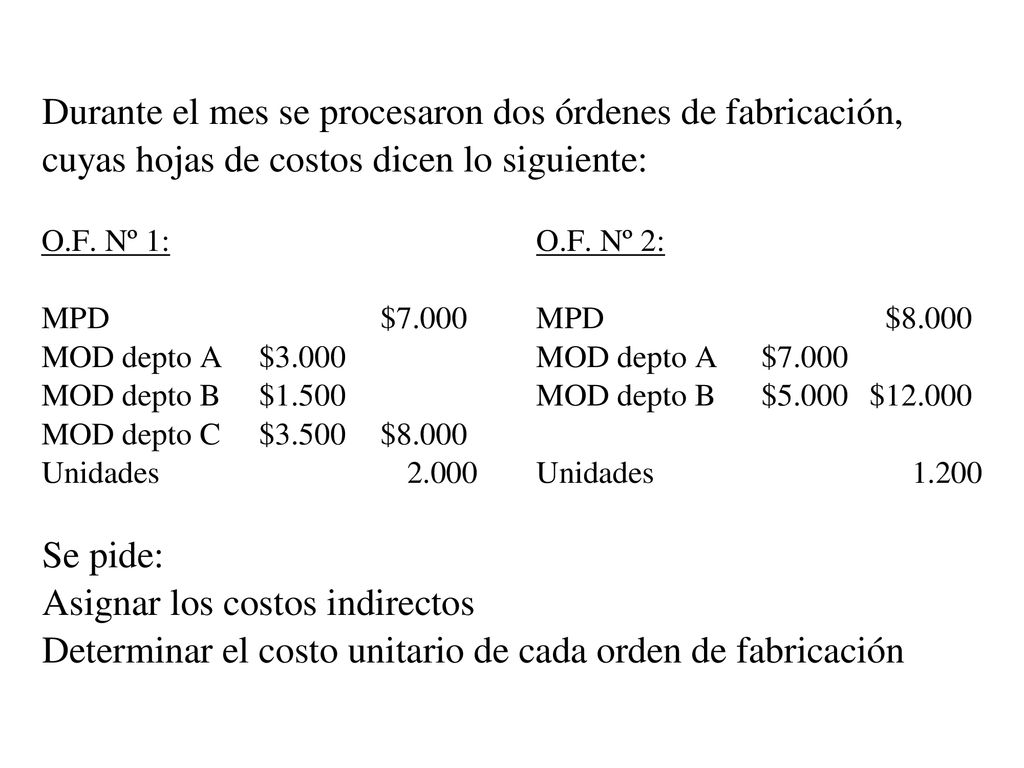 Durante el mes se procesaron dos órdenes de fabricación, cuyas hojas de costos dicen lo siguiente:

O.F. Nº 1:

| | | |
|---|---|---|
| MPD | | $7.000 |
| MOD depto A | $3.000 | |
| MOD depto B | $1.500 | |
| MOD depto C | $3.500 | $8.000 |
| Unidades | | 2.000 |

O.F. Nº 2:

| | | |
|---|---|---|
| MPD | | $8.000 |
| MOD depto A | $7.000 | |
| MOD depto B | $5.000 | $12.000 |
| Unidades | | 1.200 |

Se pide:
Asignar los costos indirectos
Determinar el costo unitario de cada orden de fabricación